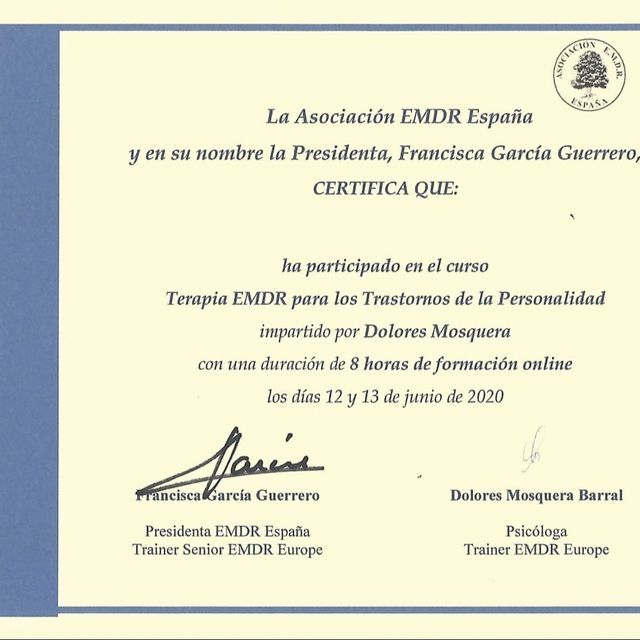 ASOCIACIÓN E.M.D.R. ESPAÑA

La Asociación EMDR España
y en su nombre la Presidenta, Francisca García Guerrero,
CERTIFICA QUE:

ha participado en el curso
Terapia EMDR para los Trastornos de la Personalidad
impartido por Dolores Mosquera
con una duración de 8 horas de formación online
los días 12 y 13 de junio de 2020

Francisca García Guerrero
Presidenta EMDR España
Trainer Senior EMDR Europe

Dolores Mosquera Barral
Psicóloga
Trainer EMDR Europe